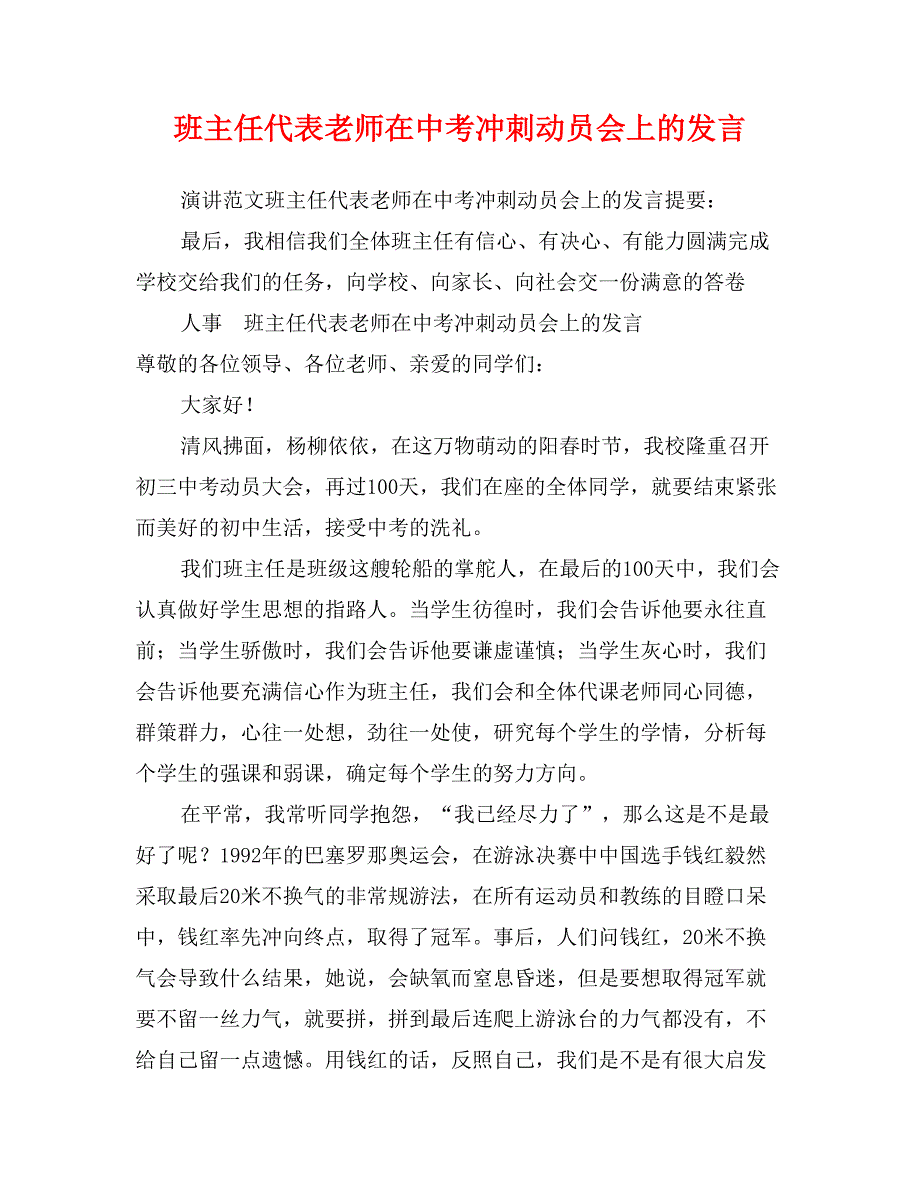 班主任代表老师在中考冲刺动员会上的发言

演讲范文班主任代表老师在中考冲刺动员会上的发言提要：

最后，我相信我们全体班主任有信心、有决心、有能力圆满完成学校交给我们的任务，向学校、向家长、向社会交一份满意的答卷

人事　班主任代表老师在中考冲刺动员会上的发言

尊敬的各位领导、各位老师、亲爱的同学们：

大家好！

清风拂面，杨柳依依，在这万物萌动的阳春时节，我校隆重召开初三中考动员大会，再过100天，我们在座的全体同学，就要结束紧张而美好的初中生活，接受中考的洗礼。

我们班主任是班级这艘轮船的掌舵人，在最后的100天中，我们会认真做好学生思想的指路人。当学生彷徨时，我们会告诉他要永往直前；当学生骄傲时，我们会告诉他要谦虚谨慎；当学生灰心时，我们会告诉他要充满信心作为班主任，我们会和全体代课老师同心同德，群策群力，心往一处想，劲往一处使，研究每个学生的学情，分析每个学生的强课和弱课，确定每个学生的努力方向。

在平常，我常听同学抱怨，“我已经尽力了”，那么这是不是最好了呢？1992年的巴塞罗那奥运会，在游泳决赛中中国选手钱红毅然采取最后20米不换气的非常规游法，在所有运动员和教练的目瞪口呆中，钱红率先冲向终点，取得了冠军。事后，人们问钱红，20米不换气会导致什么结果，她说，会缺氧而窒息昏迷，但是要想取得冠军就要不留一丝力气，就要拼，拼到最后连爬上游泳台的力气都没有，不给自己留一点遗憾。用钱红的话，反照自己，我们是不是有很大启发